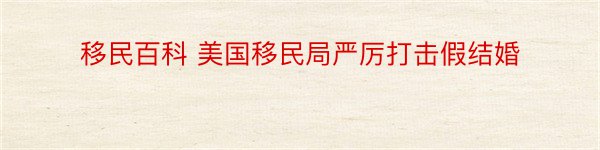 移民百科 美国移民局严厉打击假结婚